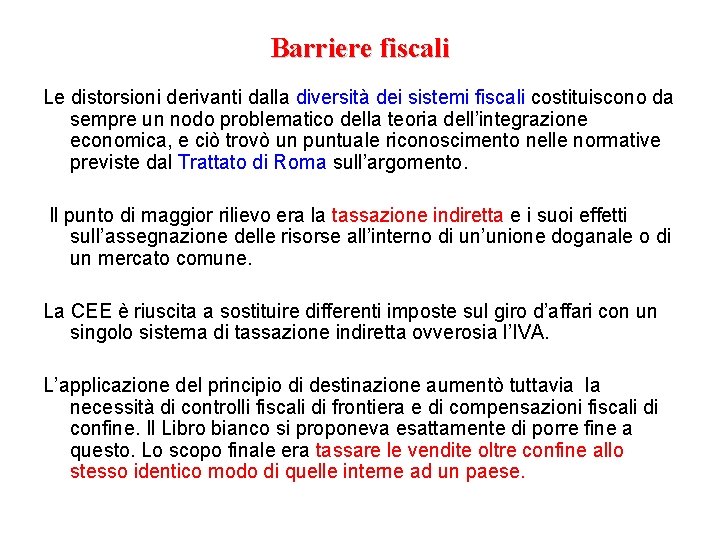 Barriere fiscali

Le distorsioni derivanti dalla diversità dei sistemi fiscali costituiscono da sempre un nodo problematico della teoria dell'integrazione economica, e ciò trovò un puntuale riconoscimento nelle normative previste dal Trattato di Roma sull'argomento.

Il punto di maggior rilievo era la tassazione indiretta e i suoi effetti sull'assegnazione delle risorse all'interno di un'unione doganale o di un mercato comune.

La CEE è riuscita a sostituire differenti imposte sul giro d'affari con un singolo sistema di tassazione indiretta ovverosia l'IVA.

L'applicazione del principio di destinazione aumentò tuttavia la necessità di controlli fiscali di frontiera e di compensazioni fiscali di confine. Il Libro bianco si proponeva esattamente di porre fine a questo. Lo scopo finale era tassare le vendite oltre confine allo stesso identico modo di quelle interne ad un paese.